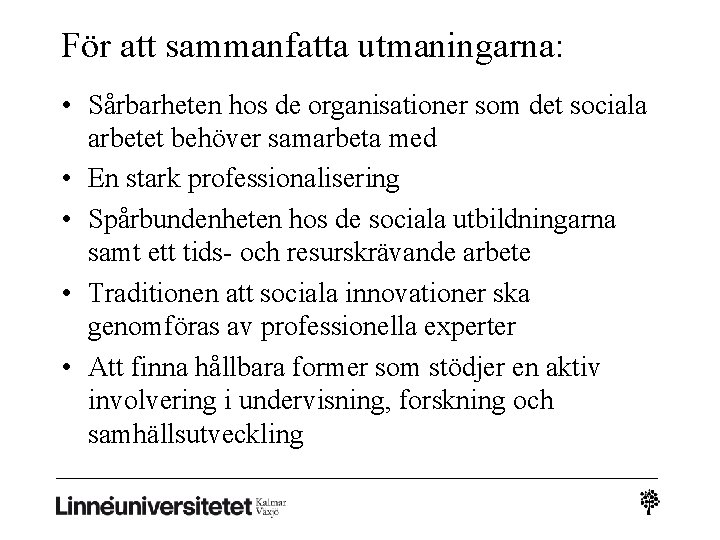 För att sammanfatta utmaningarna:

• Sårbarheten hos de organisationer som det sociala arbetet behöver samarbeta med
• En stark professionalisering
• Spårbundenheten hos de sociala utbildningarna samt ett tids- och resurskrävande arbete
• Traditionen att sociala innovationer ska genomföras av professionella experter
• Att finna hållbara former som stödjer en aktiv involvering i undervisning, forskning och samhällsutveckling

Linnéuniversitetet Kalmar Växjö